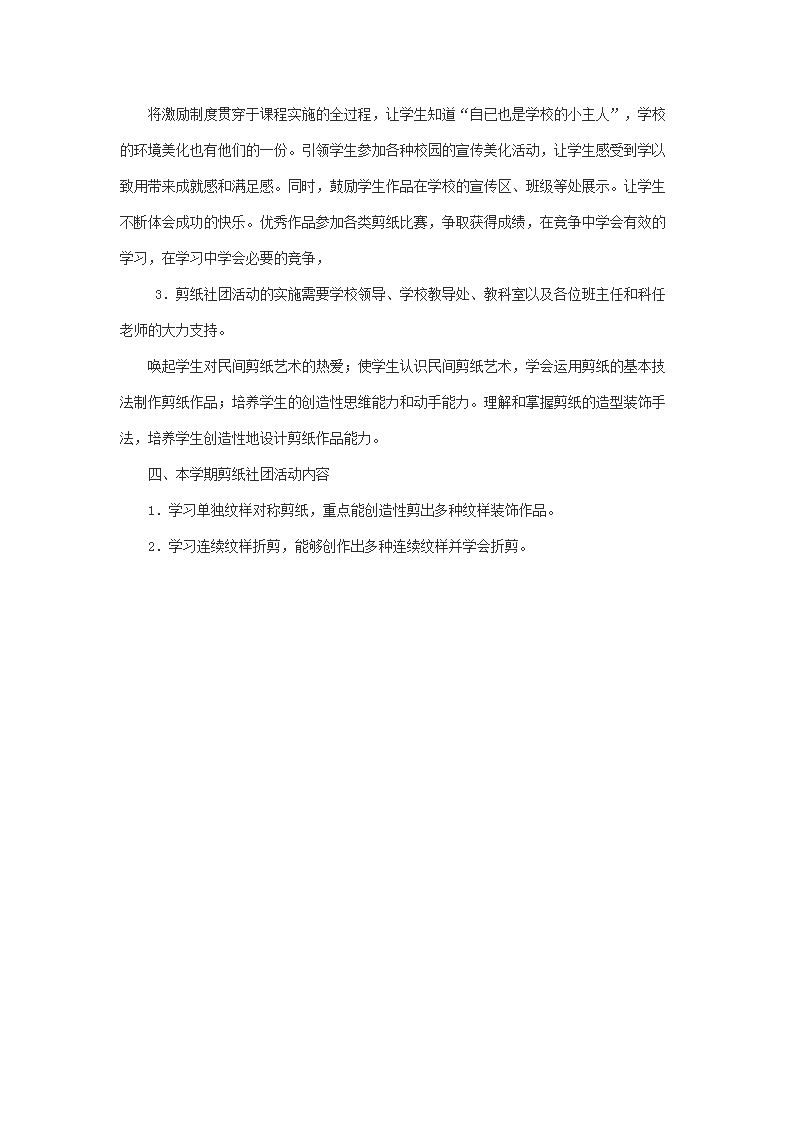 将激励制度贯穿于课程实施的全过程，让学生知道“自已也是学校的小主人”，学校的环境美化也有他们的一份。引领学生参加各种校园的宣传美化活动，让学生感受到学以致用带来成就感和满足感。同时，鼓励学生作品在学校的宣传区、班级等处展示。让学生不断体会成功的快乐。优秀作品参加各类剪纸比赛，争取获得成绩，在竞争中学会有效的学习，在学习中学会必要的竞争，

3．剪纸社团活动的实施需要学校领导、学校教导处、教科室以及各位班主任和科任老师的大力支持。

唤起学生对民间剪纸艺术的热爱；使学生认识民间剪纸艺术，学会运用剪纸的基本技法制作剪纸作品；培养学生的创造性思维能力和动手能力。理解和掌握剪纸的造型装饰手法，培养学生创造性地设计剪纸作品能力。

四、本学期剪纸社团活动内容

1．学习单独纹样对称剪纸，重点能创造性剪出多种纹样装饰作品。

2．学习连续纹样折剪，能够创作出多种连续纹样并学会折剪。